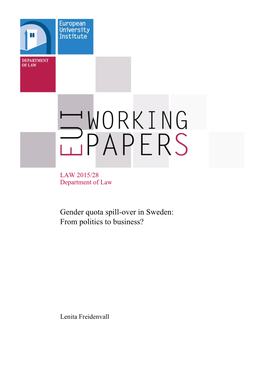 European University Institute

DEPARTMENT OF LAW

EUI WORKING PAPERS

LAW 2015/28
Department of Law

Gender quota spill-over in Sweden:
From politics to business?

Lenita Freidenvall